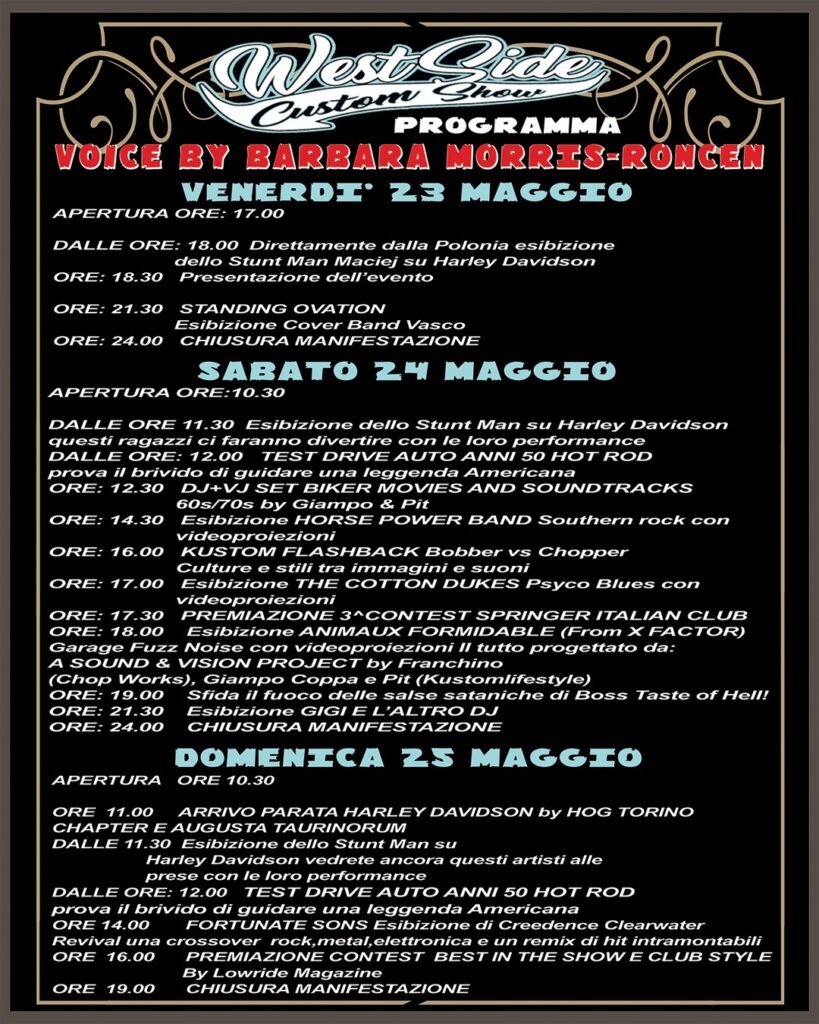 West Side
Custom Show
PROGRAMMA
VOICE BY BARBARA MORRIS-RONCEN

VENERDI' 23 MAGGIO
APERTURA ORE: 17.00

DALLE ORE: 18.00 Direttamente dalla Polonia esibizione dello Stunt Man Maciej su Harley Davidson
ORE: 18.30 Presentazione dell'evento

ORE: 21.30 STANDING OVATION
Esibizione Cover Band Vasco
ORE: 24.00 CHIUSURA MANIFESTAZIONE

SABATO 24 MAGGIO
APERTURA ORE:10.30

DALLE ORE 11.30 Esibizione dello Stunt Man su Harley Davidson questi ragazzi ci faranno divertire con le loro performance
DALLE ORE: 12.00 TEST DRIVE AUTO ANNI 50 HOT ROD prova il brivido di guidare una leggenda Americana
ORE: 12.30 DJ+VJ SET BIKER MOVIES AND SOUNDTRACKS 60s/70s by Giampo & Pit
ORE: 14.30 Esibizione HORSE POWER BAND Southern rock con videoproiezioni
ORE: 16.00 KUSTOM FLASHBACK Bobber vs Chopper Culture e stili tra immagini e suoni
ORE: 17.00 Esibizione THE COTTON DUKES Psyco Blues con videoproiezioni
ORE: 17.30 PREMIAZIONE 3^CONTEST SPRINGER ITALIAN CLUB
ORE: 18.00 Esibizione ANIMAUX FORMIDABLE (From X FACTOR)
Garage Fuzz Noise con videoproiezioni Il tutto progettato da:
A SOUND & VISION PROJECT by Franchino
(Chop Works), Giampo Coppa e Pit (Kustomlifestyle)
ORE: 19.00 Sfida il fuoco delle salse sataniche di Boss Taste of Hell!
ORE: 21.30 Esibizione GIGI E L'ALTRO DJ
ORE: 24.00 CHIUSURA MANIFESTAZIONE

DOMENICA 25 MAGGIO
APERTURA ORE 10.30

ORE 11.00 ARRIVO PARATA HARLEY DAVIDSON by HOG TORINO CHAPTER E AUGUSTA TAURINORUM
DALLE 11.30 Esibizione dello Stunt Man su Harley Davidson vedrete ancora questi artisti alle prese con le loro performance
DALLE ORE: 12.00 TEST DRIVE AUTO ANNI 50 HOT ROD prova il brivido di guidare una leggenda Americana
ORE 14.00 FORTUNATE SONS Esibizione di Creedence Clearwater Revival una crossover rock,metal,elettronica e un remix di hit intramontabili
ORE 16.00 PREMIAZIONE CONTEST BEST IN THE SHOW E CLUB STYLE By Lowride Magazine
ORE 19.00 CHIUSURA MANIFESTAZIONE